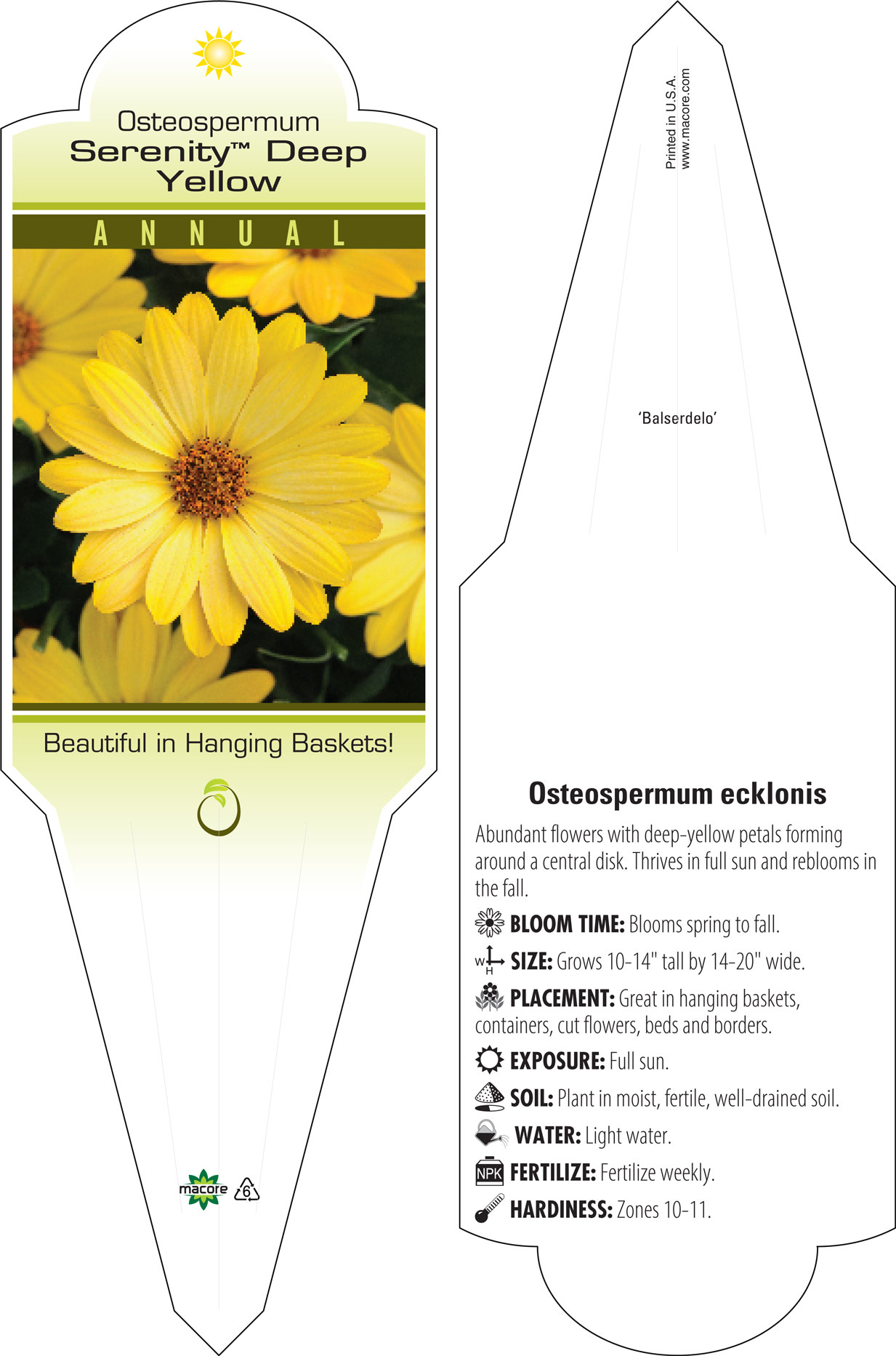 Osteospermum
Serenity™ Deep Yellow

ANNUAL

Beautiful in Hanging Baskets!

macore 6

Printed in U.S.A.
www.macore.com

'Balserdelo'

Osteospermum ecklonis

Abundant flowers with deep-yellow petals forming around a central disk. Thrives in full sun and reblooms in the fall.

BLOOM TIME: Blooms spring to fall.

W H SIZE: Grows 10-14" tall by 14-20" wide.

PLACEMENT: Great in hanging baskets, containers, cut flowers, beds and borders.

EXPOSURE: Full sun.

SOIL: Plant in moist, fertile, well-drained soil.

WATER: Light water.

NPK FERTILIZE: Fertilize weekly.

HARDINESS: Zones 10-11.